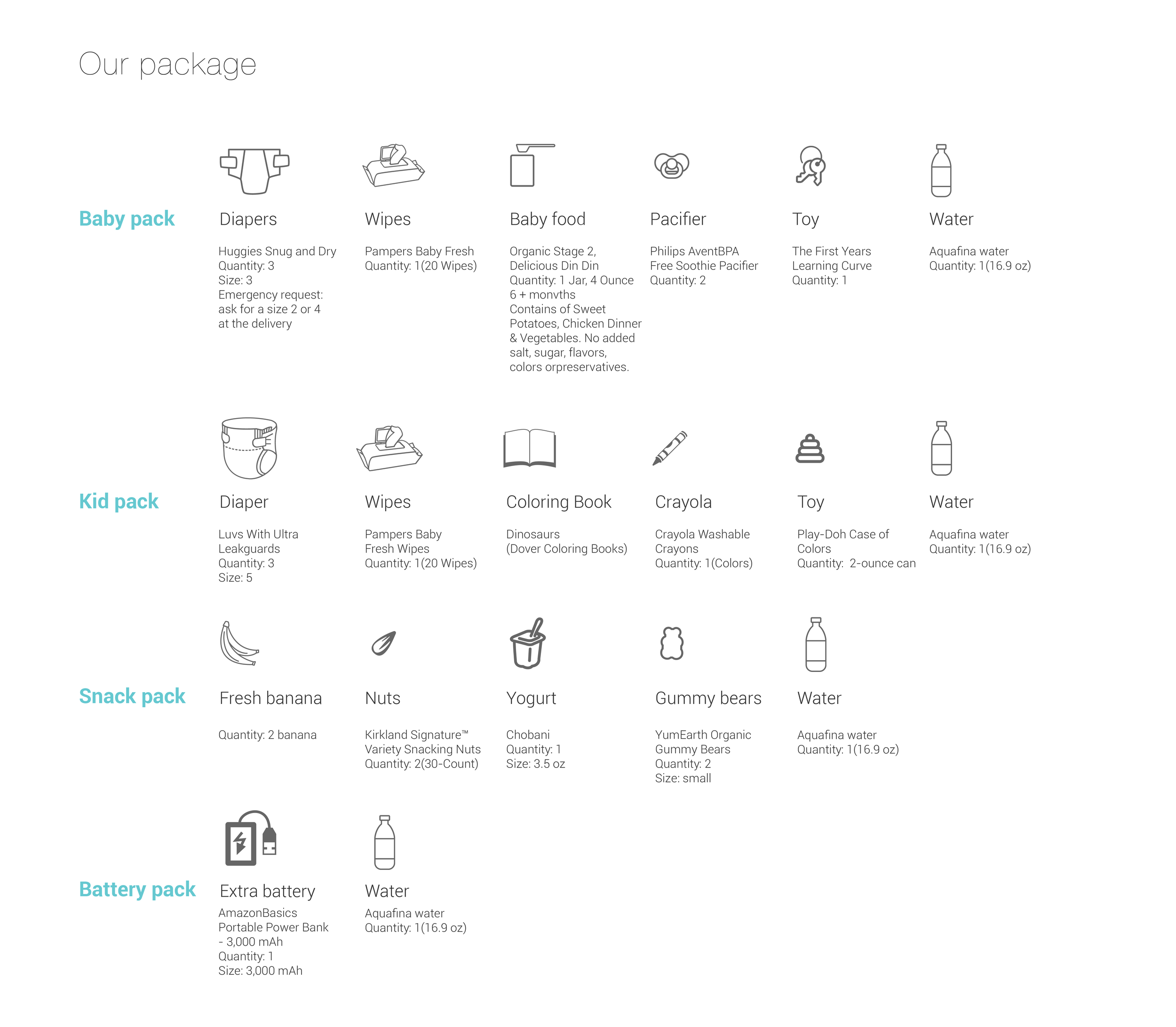 Our package

Baby pack

Diapers

Huggies Snug and Dry
Quantity: 3
Size: 3
Emergency request: ask for a size 2 or 4 at the delivery

Wipes

Pampers Baby Fresh
Quantity: 1(20 Wipes)

Baby food

Organic Stage 2, Delicious Din Din
Quantity: 1 Jar, 4 Ounce
6 + monvths
Contains of Sweet Potatoes, Chicken Dinner & Vegetables. No added salt, sugar, flavors, colors orpreservatives.

Pacifier

Philips AventBPA Free Soothie Pacifier
Quantity: 2

Toy

The First Years Learning Curve
Quantity: 1

Water

Aquafina water
Quantity: 1(16.9 oz)

Kid pack

Diaper

Luvs With Ultra Leakguards
Quantity: 3
Size: 5

Wipes

Pampers Baby Fresh Wipes
Quantity: 1(20 Wipes)

Coloring Book

Dinosaurs
(Dover Coloring Books)

Crayola

Crayola Washable Crayons
Quantity: 1(Colors)

Toy

Play-Doh Case of Colors
Quantity: 2-ounce can

Water

Aquafina water
Quantity: 1(16.9 oz)

Snack pack

Fresh banana

Quantity: 2 banana

Nuts

Kirkland Signature™ Variety Snacking Nuts
Quantity: 2(30-Count)

Yogurt

Chobani
Quantity: 1
Size: 3.5 oz

Gummy bears

YumEarth Organic Gummy Bears
Quantity: 2
Size: small

Water

Aquafina water
Quantity: 1(16.9 oz)

Battery pack

Extra battery

AmazonBasics Portable Power Bank - 3,000 mAh
Quantity: 1
Size: 3,000 mAh

Water

Aquafina water
Quantity: 1(16.9 oz)